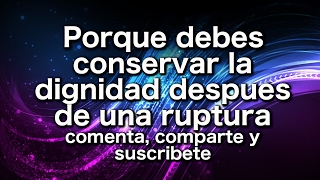 Porque debes conservar la dignidad despues de una ruptura

comenta, comparte y suscribete